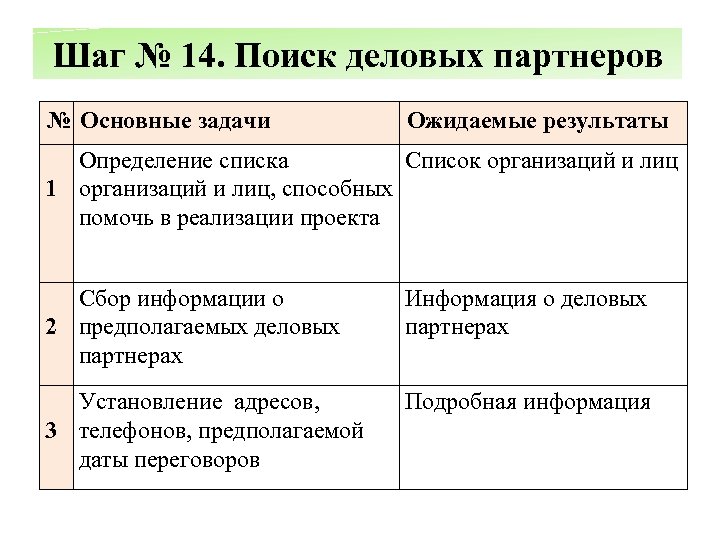 Шаг № 14. Поиск деловых партнеров

| № | Основные задачи | Ожидаемые результаты |
|---|---|---|
| 1 | Определение списка организаций и лиц, способных помочь в реализации проекта | Список организаций и лиц |
| 2 | Сбор информации о предполагаемых деловых партнерах | Информация о деловых партнерах |
| 3 | Установление адресов, телефонов, предполагаемой даты переговоров | Подробная информация |